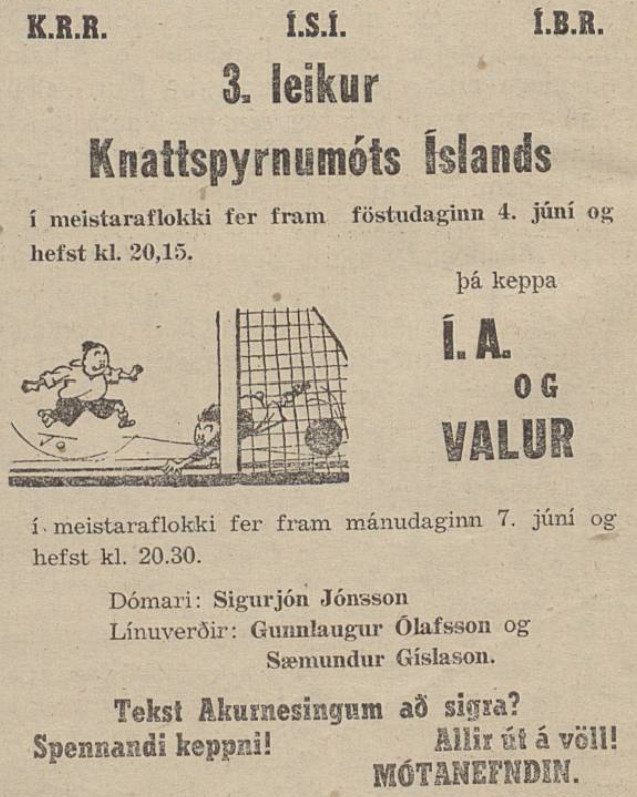 K.R.R. Í.S.Í. Í.B.R.

3. leikur
Knattspyrnumóts Íslands

í meistaraflokki fer fram föstudaginn 4. júní og hefst kl. 20,15.

þá keppa

Í. A.
OG
VALUR

í meistaraflokki fer fram mánudaginn 7. júní og hefst kl. 20.30.

Dómari: Sigurjón Jónsson
Línuverðir: Gunnlaugur Ólafsson og Sæmundur Gíslason.

Tekst Akurnesingum að sigra?
Spennandi keppni! Allir út á völl!
MÓTANEFNDIN.